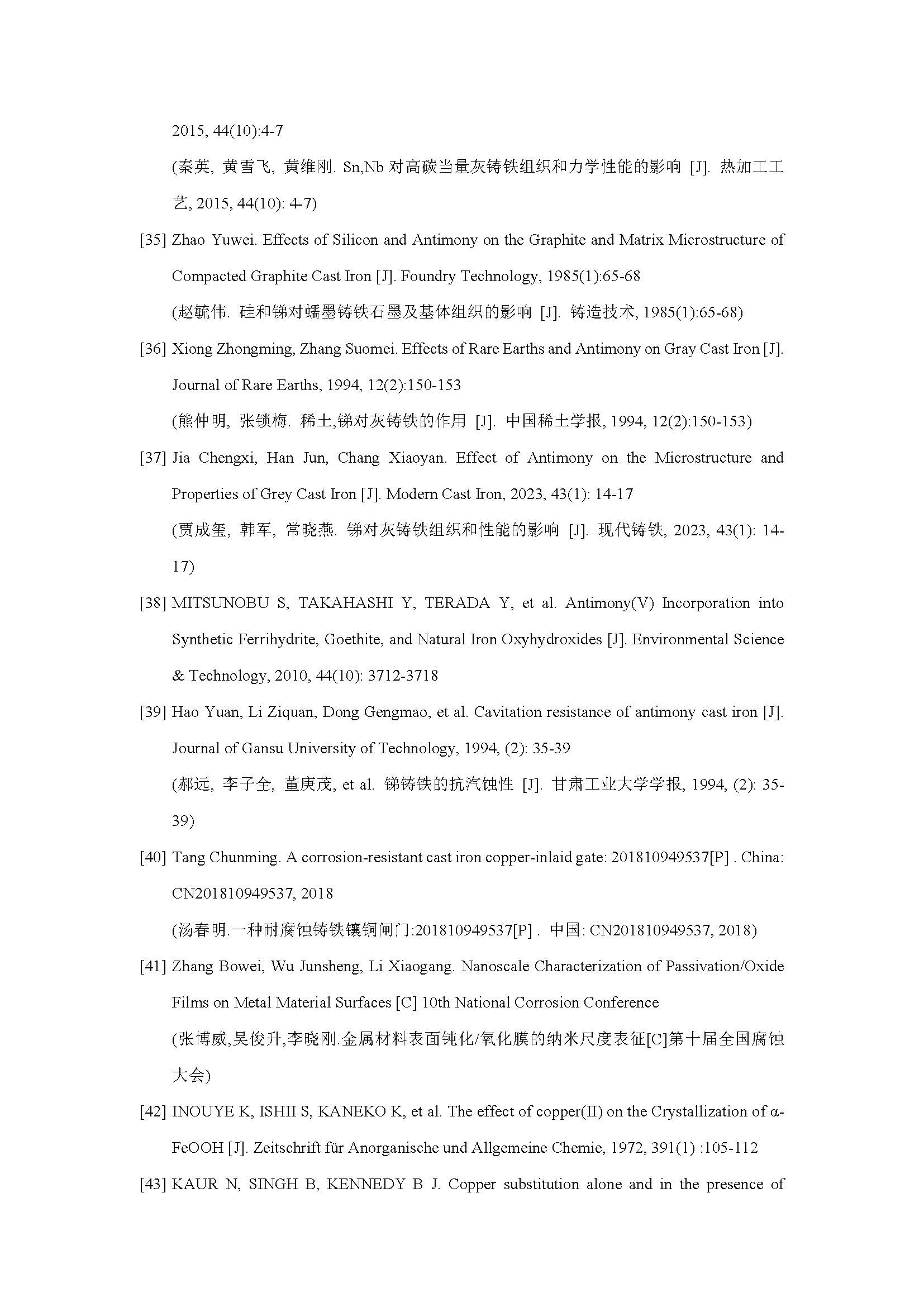 2015, 44(10):4-7

(秦英, 黄雪飞, 黄维刚. Sn,Nb 对高碳当量灰铸铁组织和力学性能的影响 [J]. 热加工工艺, 2015, 44(10): 4-7)

[35] Zhao Yuwei. Effects of Silicon and Antimony on the Graphite and Matrix Microstructure of Compacted Graphite Cast Iron [J]. Foundry Technology, 1985(1):65-68

(赵毓伟. 硅和锑对蠕墨铸铁石墨及基体组织的影响 [J]. 铸造技术, 1985(1):65-68)

[36] Xiong Zhongming, Zhang Suomei. Effects of Rare Earths and Antimony on Gray Cast Iron [J]. Journal of Rare Earths, 1994, 12(2):150-153

(熊仲明, 张锁梅. 稀土,锑对灰铸铁的作用 [J]. 中国稀土学报, 1994, 12(2):150-153)

[37] Jia Chengxi, Han Jun, Chang Xiaoyan. Effect of Antimony on the Microstructure and Properties of Grey Cast Iron [J]. Modern Cast Iron, 2023, 43(1): 14-17

(贾成玺, 韩军, 常晓燕. 锑对灰铸铁组织和性能的影响 [J]. 现代铸铁, 2023, 43(1): 14-17)

[38] MITSUNOBU S, TAKAHASHI Y, TERADA Y, et al. Antimony(V) Incorporation into Synthetic Ferrihydrite, Goethite, and Natural Iron Oxyhydroxides [J]. Environmental Science & Technology, 2010, 44(10): 3712-3718

[39] Hao Yuan, Li Ziquan, Dong Gengmao, et al. Cavitation resistance of antimony cast iron [J]. Journal of Gansu University of Technology, 1994, (2): 35-39

(郝远, 李子全, 董庚茂, et al. 锑铸铁的抗汽蚀性 [J]. 甘肃工业大学学报, 1994, (2): 35-39)

[40] Tang Chunming. A corrosion-resistant cast iron copper-inlaid gate: 201810949537[P] . China: CN201810949537, 2018

(汤春明.一种耐腐蚀铸铁镶铜闸门:201810949537[P] . 中国: CN201810949537, 2018)

[41] Zhang Bowei, Wu Junsheng, Li Xiaogang. Nanoscale Characterization of Passivation/Oxide Films on Metal Material Surfaces [C] 10th National Corrosion Conference

(张博威,吴俊升,李晓刚.金属材料表面钝化/氧化膜的纳米尺度表征[C]第十届全国腐蚀大会)

[42] INOUYE K, ISHII S, KANEKO K, et al. The effect of copper(II) on the Crystallization of α-FeOOH [J]. Zeitschrift für Anorganische und Allgemeine Chemie, 1972, 391(1) :105-112

[43] KAUR N, SINGH B, KENNEDY B J. Copper substitution alone and in the presence of